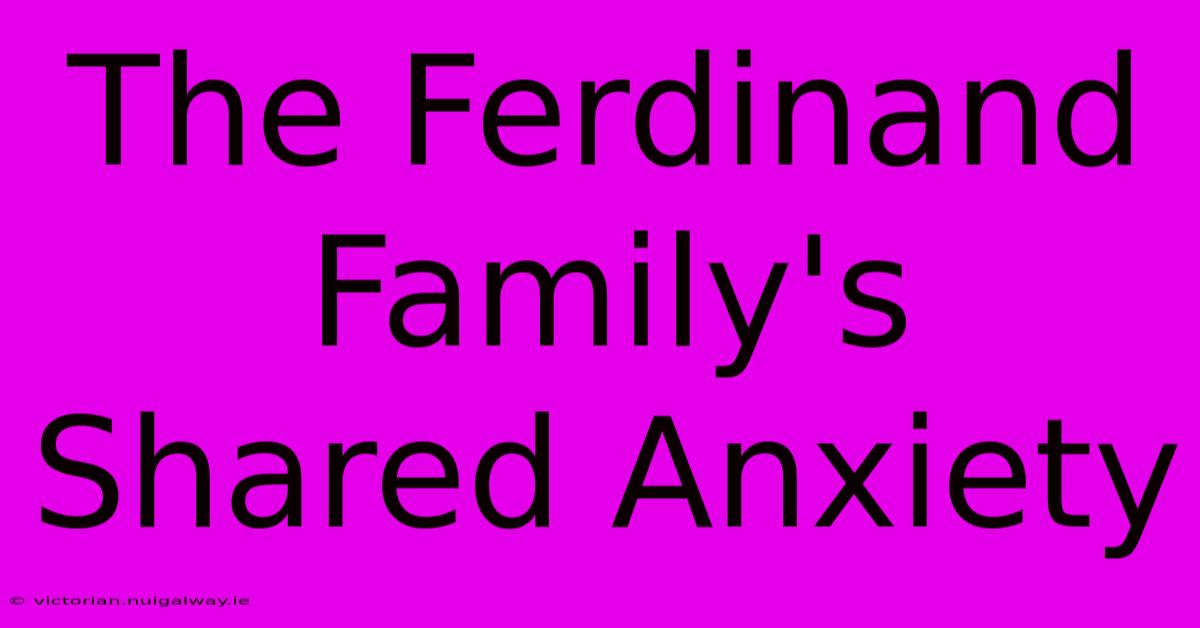 The Ferdinand Family's Shared Anxiety

© victorian.nuigalway.ie